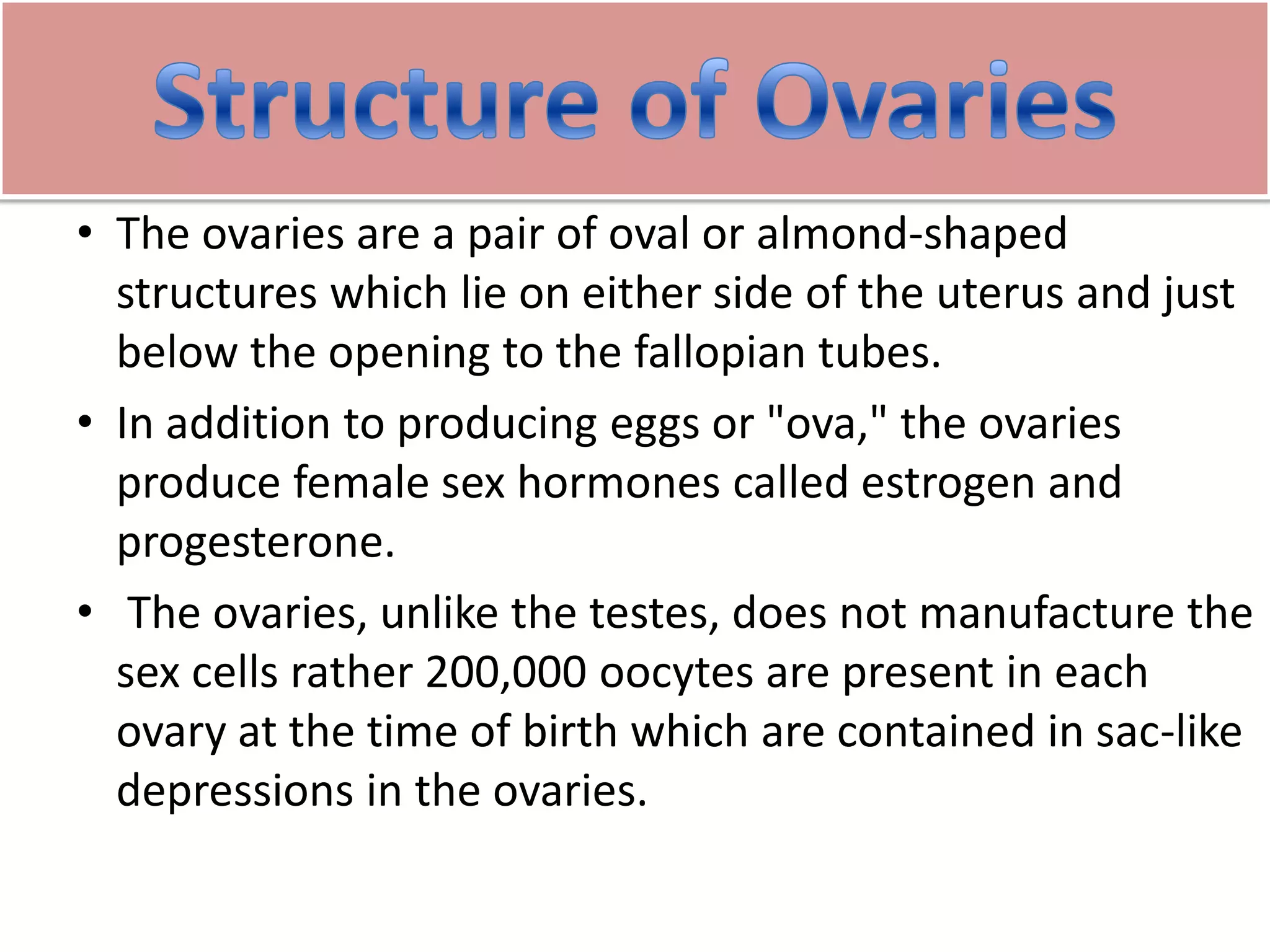 Structure of Ovaries

• The ovaries are a pair of oval or almond-shaped structures which lie on either side of the uterus and just below the opening to the fallopian tubes.

• In addition to producing eggs or "ova," the ovaries produce female sex hormones called estrogen and progesterone.

• The ovaries, unlike the testes, does not manufacture the sex cells rather 200,000 oocytes are present in each ovary at the time of birth which are contained in sac-like depressions in the ovaries.